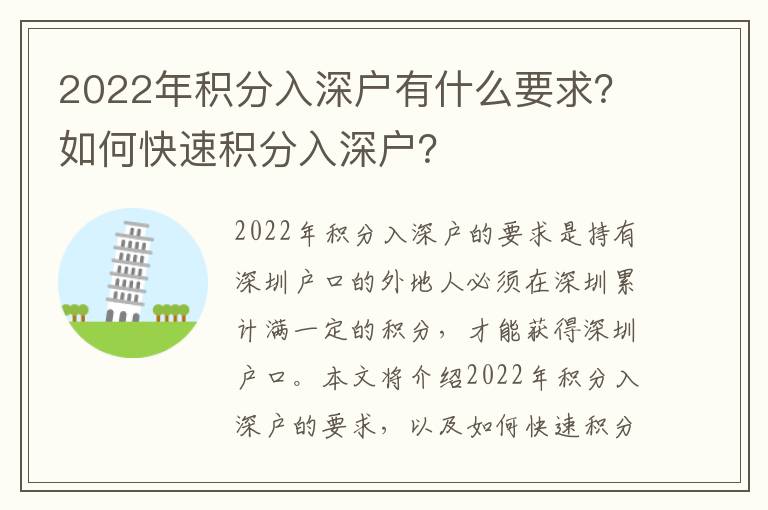 2022年积分入深户有什么要求？如何快速积分入深户？

2022年积分入深户的要求是持有深圳户口的外地人必须在深圳累计满一定的积分，才能获得深圳户口。本文将介绍2022年积分入深户的要求，以及如何快速积分